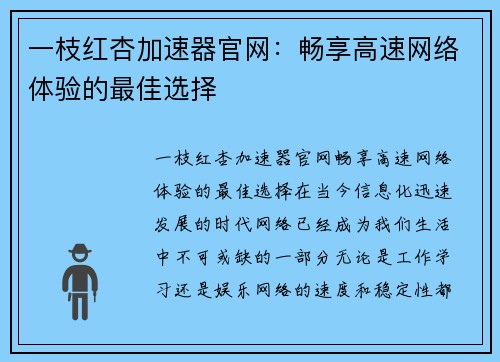 一枝红杏加速器官网：畅享高速网络体验的最佳选择

一枝红杏加速器官网畅享高速网络体验的最佳选择在当今信息化迅速发展的时代网络已经成为我们生活中不可或缺的一部分无论是工作学习还是娱乐网络的速度和稳定性都